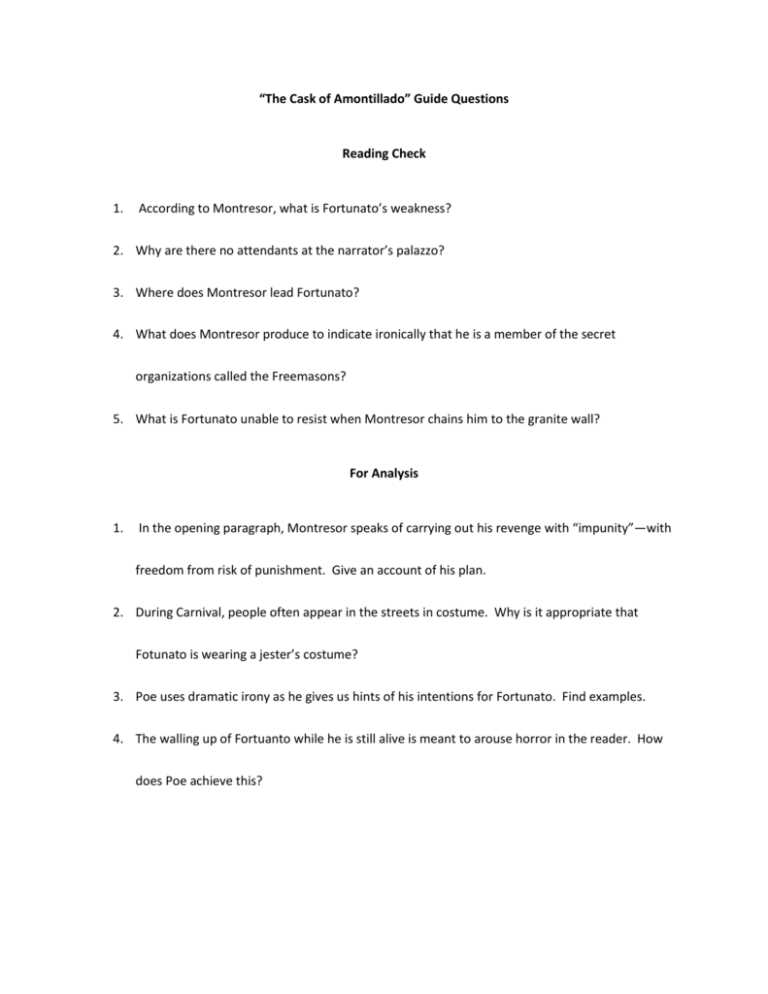 "The Cask of Amontillado" Guide Questions

Reading Check

1. According to Montresor, what is Fortunato's weakness?

2. Why are there no attendants at the narrator's palazzo?

3. Where does Montresor lead Fortunato?

4. What does Montresor produce to indicate ironically that he is a member of the secret organizations called the Freemasons?

5. What is Fortunato unable to resist when Montresor chains him to the granite wall?

For Analysis

1. In the opening paragraph, Montresor speaks of carrying out his revenge with "impunity"—with freedom from risk of punishment. Give an account of his plan.

2. During Carnival, people often appear in the streets in costume. Why is it appropriate that Fotunato is wearing a jester's costume?

3. Poe uses dramatic irony as he gives us hints of his intentions for Fortunato. Find examples.

4. The walling up of Fortuanto while he is still alive is meant to arouse horror in the reader. How does Poe achieve this?